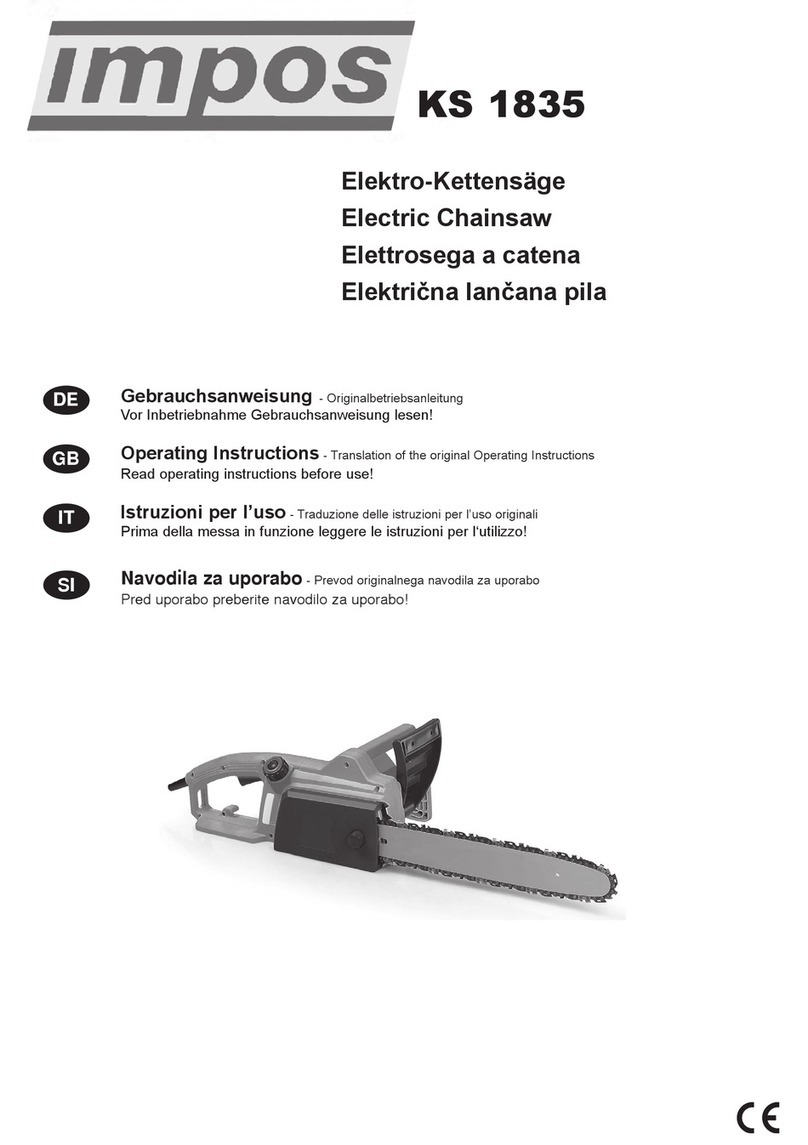 impos KS 1835

Elektro-Kettensäge
Electric Chainsaw
Elettrosega a catena
Električna lančana pila

DE Gebrauchsanweisung - Originalbetriebsanleitung
Vor Inbetriebnahme Gebrauchsanweisung lesen!

GB Operating Instructions - Translation of the original Operating Instructions
Read operating instructions before use!

IT Istruzioni per l'uso - Traduzione delle istruzioni per l'uso originali
Prima della messa in funzione leggere le istruzioni per l'utilizzo!

SI Navodila za uporabo - Prevod originalnega navodila za uporabo
Pred uporabo preberite navodilo za uporabo!

CE